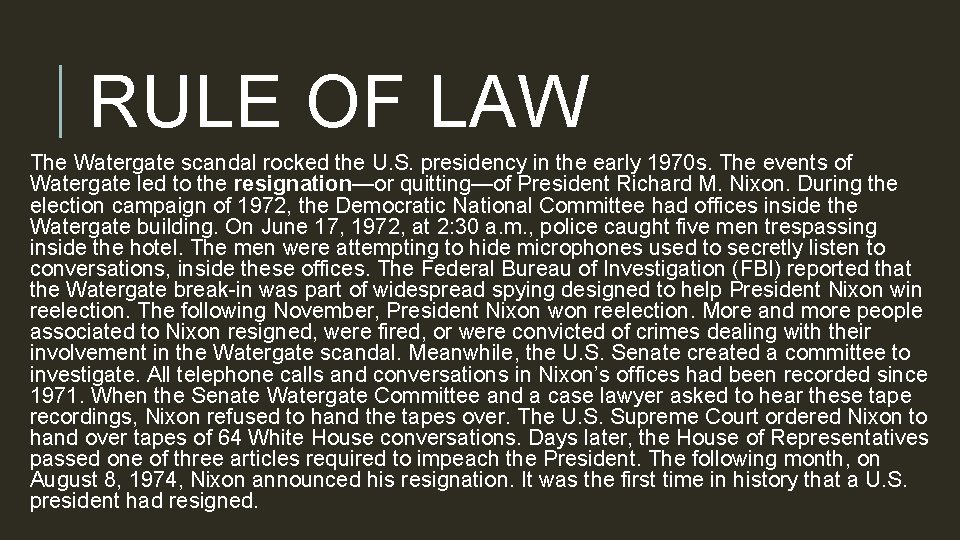 RULE OF LAW

The Watergate scandal rocked the U.S. presidency in the early 1970s. The events of Watergate led to the resignation—or quitting—of President Richard M. Nixon. During the election campaign of 1972, the Democratic National Committee had offices inside the Watergate building. On June 17, 1972, at 2:30 a.m., police caught five men trespassing inside the hotel. The men were attempting to hide microphones used to secretly listen to conversations, inside these offices. The Federal Bureau of Investigation (FBI) reported that the Watergate break-in was part of widespread spying designed to help President Nixon win reelection. The following November, President Nixon won reelection. More and more people associated to Nixon resigned, were fired, or were convicted of crimes dealing with their involvement in the Watergate scandal. Meanwhile, the U.S. Senate created a committee to investigate. All telephone calls and conversations in Nixon's offices had been recorded since 1971. When the Senate Watergate Committee and a case lawyer asked to hear these tape recordings, Nixon refused to hand the tapes over. The U.S. Supreme Court ordered Nixon to hand over tapes of 64 White House conversations. Days later, the House of Representatives passed one of three articles required to impeach the President. The following month, on August 8, 1974, Nixon announced his resignation. It was the first time in history that a U.S. president had resigned.